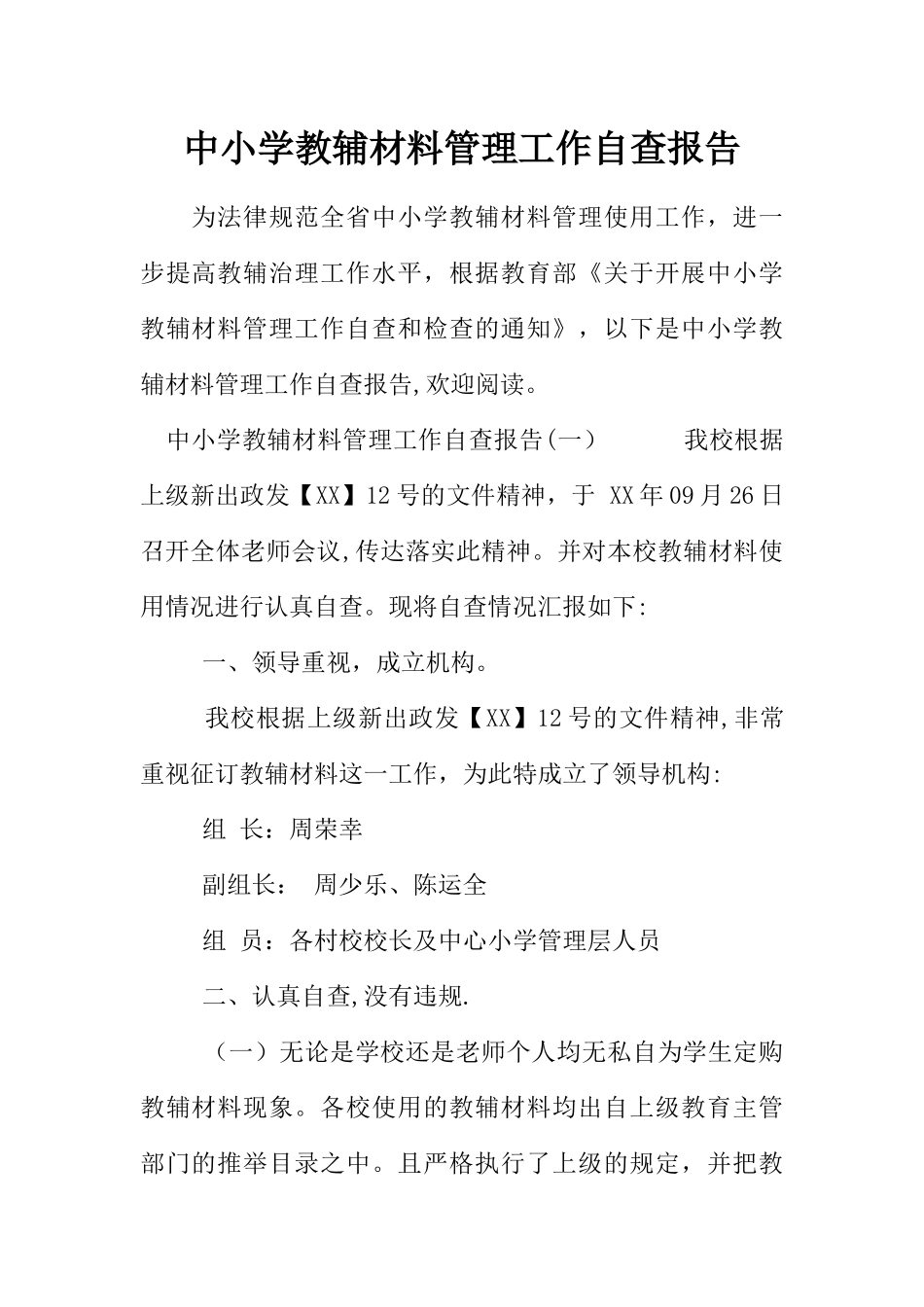 中小学教辅材料管理工作自查报告

为法律规范全省中小学教辅材料管理使用工作，进一步提高教辅治理工作水平，根据教育部《关于开展中小学教辅材料管理工作自查和检查的通知》，以下是中小学教辅材料管理工作自查报告,欢迎阅读。

中小学教辅材料管理工作自查报告(一)　　我校根据上级新出政发【XX】12号的文件精神，于 XX年09月26日召开全体老师会议,传达落实此精神。并对本校教辅材料使用情况进行认真自查。现将自查情况汇报如下:

一、领导重视，成立机构。

我校根据上级新出政发【XX】12号的文件精神,非常重视征订教辅材料这一工作，为此特成立了领导机构:

组 长：周荣幸

副组长： 周少乐、陈运全

组 员：各村校校长及中心小学管理层人员

二、认真自查,没有违规.

（一）无论是学校还是老师个人均无私自为学生定购教辅材料现象。各校使用的教辅材料均出自上级教育主管部门的推举目录之中。且严格执行了上级的规定，并把教